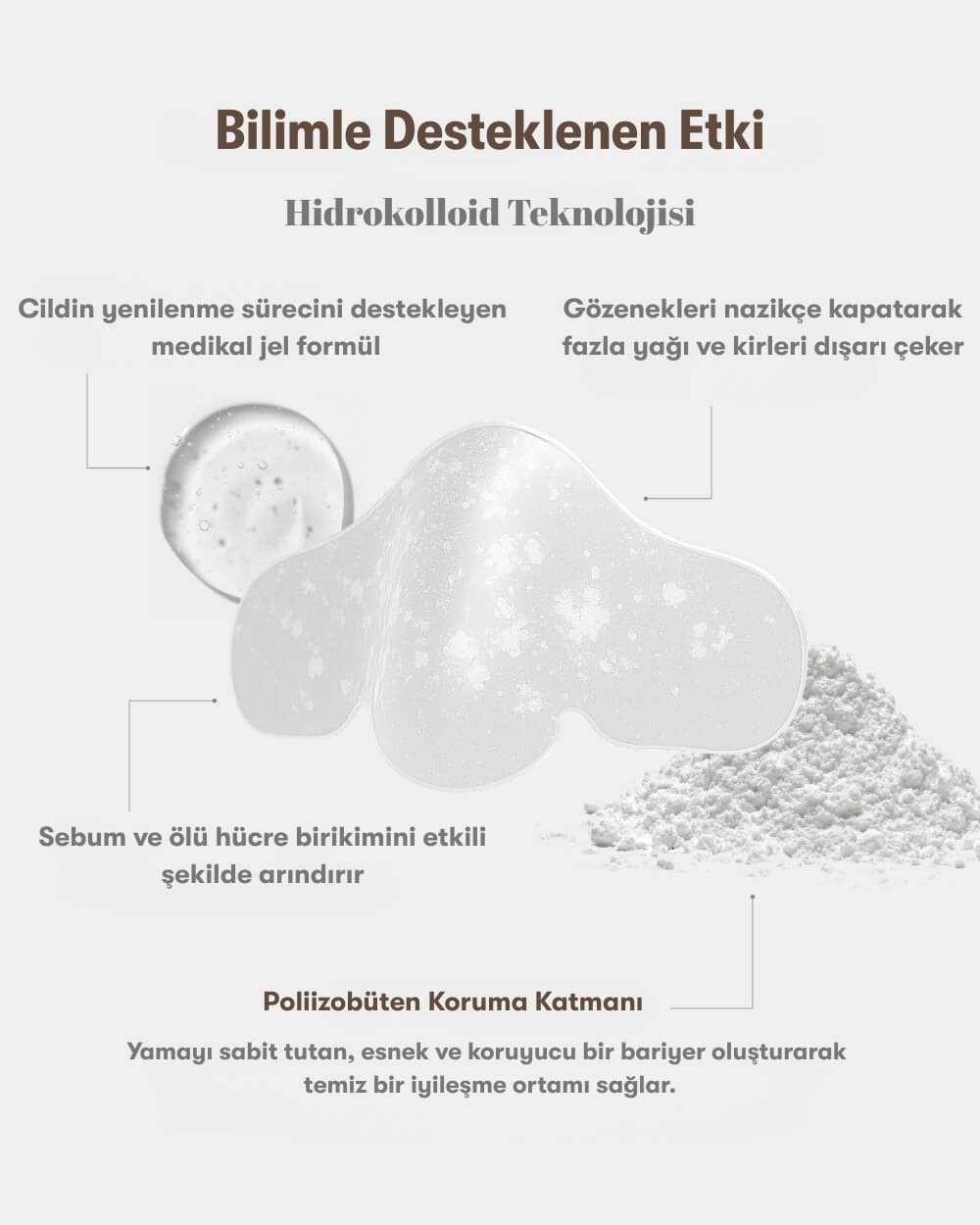 Bilimle Desteklenen Etki

Hidrokolloid Teknolojisi

Cildin yenilenme sürecini destekleyen medikal jel formül

Gözenekleri nazikçe kapatarak fazla yağı ve kirleri dışarı çeker

Sebum ve ölü hücre birikimini etkili şekilde arındırır

Poliizobüten Koruma Katmanı

Yamayı sabit tutan, esnek ve koruyucu bir bariyer oluşturarak temiz bir iyileşme ortamı sağlar.